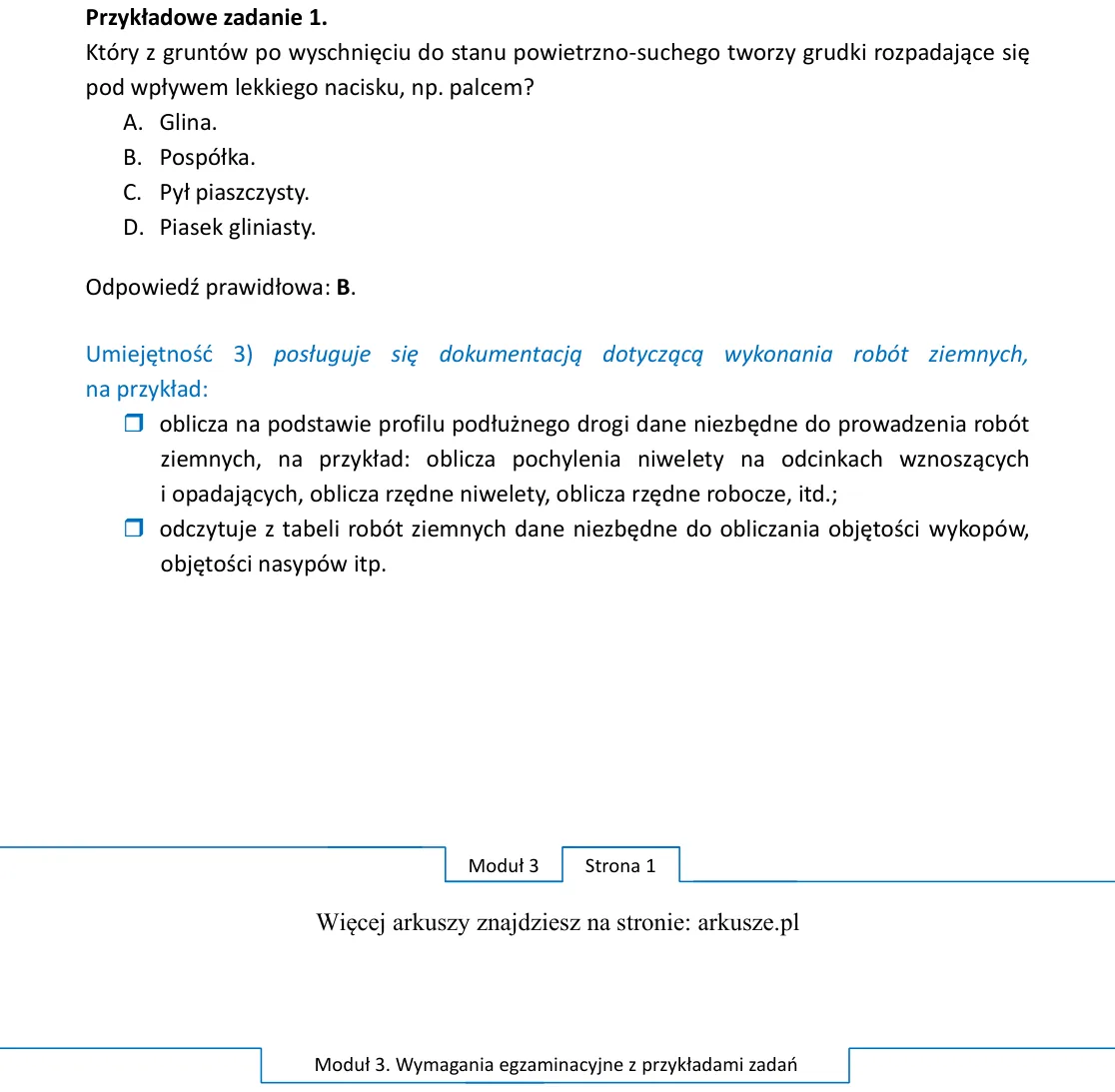 Przykładowe zadanie 1.
Który z gruntów po wyschnięciu do stanu powietrzno-suchego tworzy grudki rozpadające się pod wpływem lekkiego nacisku, np. palcem?

A. Glina.
B. Pospółka.
C. Pył piaszczysty.
D. Piasek gliniasty.

Odpowiedź prawidłowa: B.

Umiejętność 3) posługuje się dokumentacją dotyczącą wykonania robót ziemnych, na przykład:

☐ oblicza na podstawie profilu podłużnego drogi dane niezbędne do prowadzenia robót ziemnych, na przykład: oblicza pochylenia niwelety na odcinkach wznoszących i opadających, oblicza rzędne niwelety, oblicza rzędne robocze, itd.;
☐ odczytuje z tabeli robót ziemnych dane niezbędne do obliczania objętości wykopów, objętości nasypów itp.

Moduł 3 Strona 1

Więcej arkuszy znajdziesz na stronie: arkusze.pl

Moduł 3. Wymagania egzaminacyjne z przykładami zadań